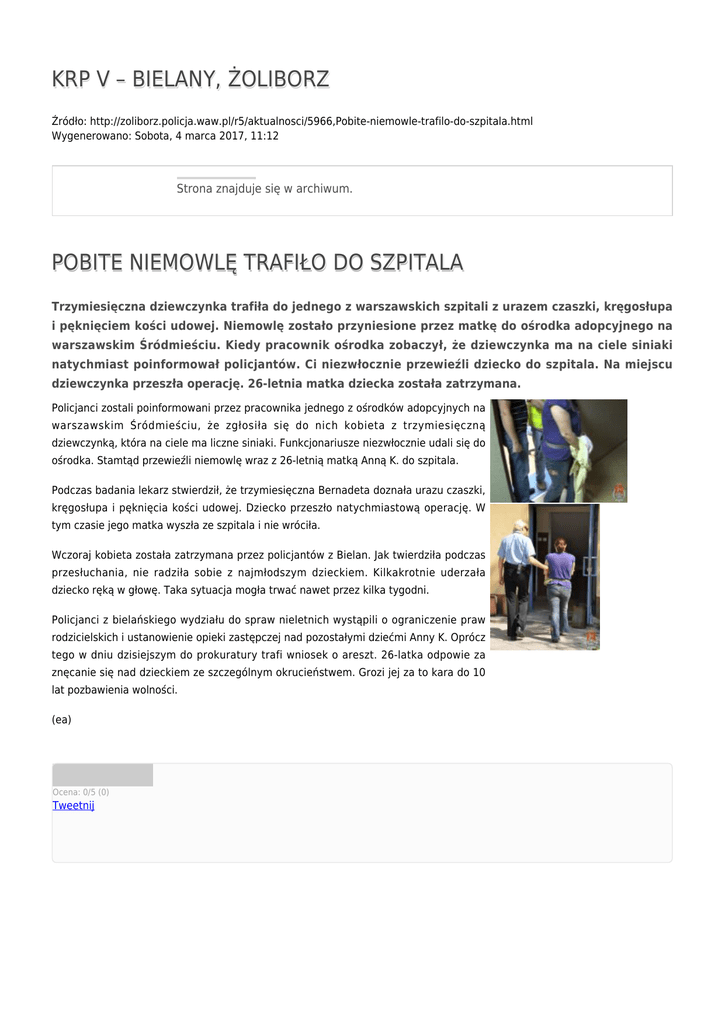 KRP V – BIELANY, ŻOLIBORZ

Źródło: http://zoliborz.policja.waw.pl/r5/aktualnosci/5966,Pobite-niemowle-trafilo-do-szpitala.html
Wygenerowano: Sobota, 4 marca 2017, 11:12

Strona znajduje się w archiwum.

POBITE NIEMOWLĘ TRAFIŁO DO SZPITALA

Trzymiesięczna dziewczynka trafiła do jednego z warszawskich szpitali z urazem czaszki, kręgosłupa i pęknięciem kości udowej. Niemowlę zostało przyniesione przez matkę do ośrodka adopcyjnego na warszawskim Śródmieściu. Kiedy pracownik ośrodka zobaczył, że dziewczynka ma na ciele siniaki natychmiast poinformował policjantów. Ci niezwłocznie przewieźli dziecko do szpitala. Na miejscu dziewczynka przeszła operację. 26-letnia matka dziecka została zatrzymana.

Policjanci zostali poinformowani przez pracownika jednego z ośrodków adopcyjnych na warszawskim Śródmieściu, że zgłosiła się do nich kobieta z trzymiesięczną dziewczynką, która na ciele ma liczne siniaki. Funkcjonariusze niezwłocznie udali się do ośrodka. Stamtąd przewieźli niemowlę wraz z 26-letnią matką Anną K. do szpitala.

Podczas badania lekarz stwierdził, że trzymiesięczna Bernadeta doznała urazu czaszki, kręgosłupa i pęknięcia kości udowej. Dziecko przeszło natychmiastową operację. W tym czasie jego matka wyszła ze szpitala i nie wróciła.

Wczoraj kobieta została zatrzymana przez policjantów z Bielan. Jak twierdziła podczas przesłuchania, nie radziła sobie z najmłodszym dzieckiem. Kilkakrotnie uderzała dziecko ręką w głowę. Taka sytuacja mogła trwać nawet przez kilka tygodni.

Policjanci z bielańskiego wydziału do spraw nieletnich wystąpili o ograniczenie praw rodzicielskich i ustanowienie opieki zastępczej nad pozostałymi dziećmi Anny K. Oprócz tego w dniu dzisiejszym do prokuratury trafi wniosek o areszt. 26-latka odpowie za znęcanie się nad dzieckiem ze szczególnym okrucieństwem. Grozi jej za to kara do 10 lat pozbawienia wolności.

(ea)

Ocena: 0/5 (0)
Tweetnij